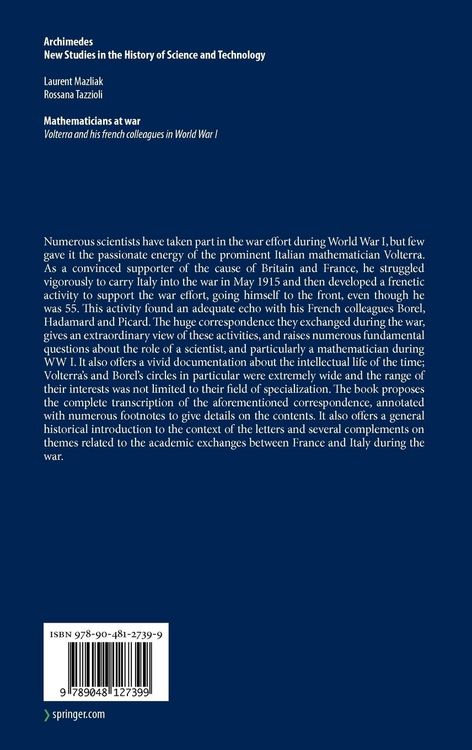 Archimedes
New Studies in the History of Science and Technology

Laurent Mazliak
Rossana Tazzioli

Mathematicians at war
Volterra and his french colleagues in World War I

Numerous scientists have taken part in the war effort during World War I, but few gave it the passionate energy of the prominent Italian mathematician Volterra. As a convinced supporter of the cause of Britain and France, he struggled vigorously to carry Italy into the war in May 1915 and then developed a frenetic activity to support the war effort, going himself to the front, even though he was 55. This activity found an adequate echo with his French colleagues Borel, Hadamard and Picard. The huge correspondence they exchanged during the war, gives an extraordinary view of these activities, and raises numerous fundamental questions about the role of a scientist, and particularly a mathematician during WW I. It also offers a vivid documentation about the intellectual life of the time; Volterra's and Borel's circles in particular were extremely wide and the range of their interests was not limited to their field of specialization. The book proposes the complete transcription of the aforementioned correspondence, annotated with numerous footnotes to give details on the contents. It also offers a general historical introduction to the context of the letters and several complements on themes related to the academic exchanges between France and Italy during the war.

ISBN 978-90-481-2739-9

9 789048 127399

springer.com